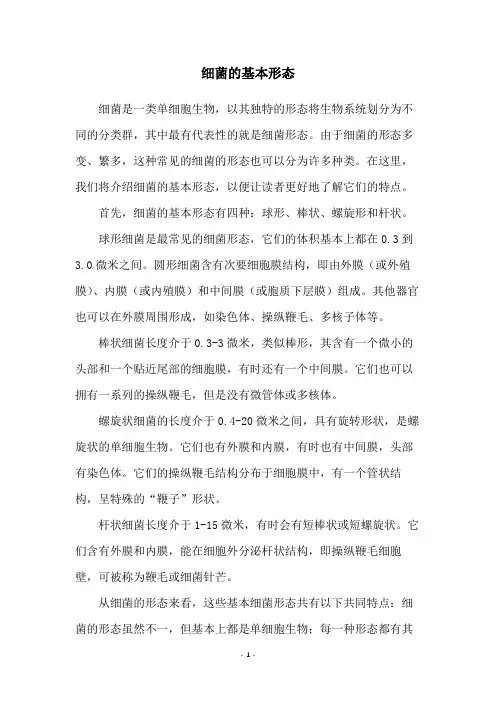 细菌的基本形态

细菌是一类单细胞生物，以其独特的形态将生物系统划分为不同的分类群，其中最有代表性的就是细菌形态。由于细菌的形态多变、繁多，这种常见的细菌的形态也可以分为许多种类。在这里，我们将介绍细菌的基本形态，以便让读者更好地了解它们的特点。

首先，细菌的基本形态有四种：球形、棒状、螺旋形和杆状。

球形细菌是最常见的细菌形态，它们的体积基本上都在 0.3 到 3.0 微米之间。圆形细菌含有次要细胞膜结构，即由外膜（或外殖膜）、内膜（或内殖膜）和中间膜（或胞质下层膜）组成。其他器官也可以在外膜周围形成，如染色体、操纵鞭毛、多核子体等。

棒状细菌长度介于 0.3-3 微米，类似棒形，其含有一个微小的头部和一个贴近尾部的细胞膜，有时还有一个中间膜。它们也可以拥有一系列的操纵鞭毛，但是没有微管体或多核体。

螺旋状细菌的长度介于 0.4-20 微米之间，具有旋转形状，是螺旋状的单细胞生物。它们也有外膜和内膜，有时也有中间膜，头部有染色体。它们的操纵鞭毛结构分布于细胞膜中，有一个管状结构，呈特殊的“鞭子”形状。

杆状细菌长度介于 1-15 微米，有时会有短棒状或短螺旋状。它们含有外膜和内膜，能在细胞外分泌杆状结构，即操纵鞭毛细胞壁，可被称为鞭毛或细菌针芒。

从细菌的形态来看，这些基本细菌形态共有以下共同特点：细菌的形态虽然不一，但基本上都是单细胞生物；每一种形态都有其

- 1 -